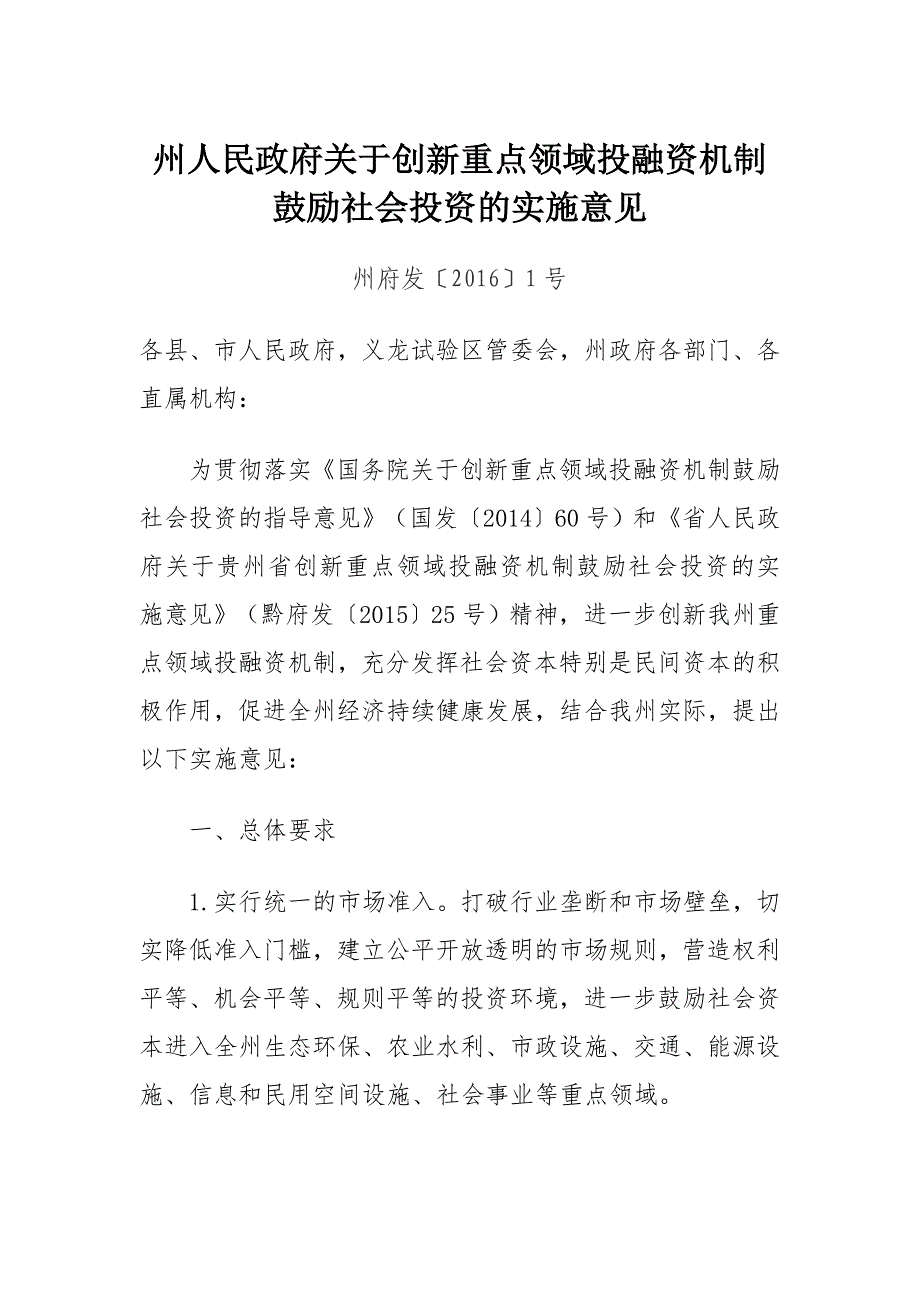 州人民政府关于创新重点领域投融资机制鼓励社会投资的实施意见

州府发〔2016〕1号

各县、市人民政府，义龙试验区管委会，州政府各部门、各直属机构：

为贯彻落实《国务院关于创新重点领域投融资机制鼓励社会投资的指导意见》（国发〔2014〕60号）和《省人民政府关于贵州省创新重点领域投融资机制鼓励社会投资的实施意见》（黔府发〔2015〕25号）精神，进一步创新我州重点领域投融资机制，充分发挥社会资本特别是民间资本的积极作用，促进全州经济持续健康发展，结合我州实际，提出以下实施意见：

一、总体要求

1.实行统一的市场准入。打破行业垄断和市场壁垒，切实降低准入门槛，建立公平开放透明的市场规则，营造权利平等、机会平等、规则平等的投资环境，进一步鼓励社会资本进入全州生态环保、农业水利、市政设施、交通、能源设施、信息和民用空间设施、社会事业等重点领域。